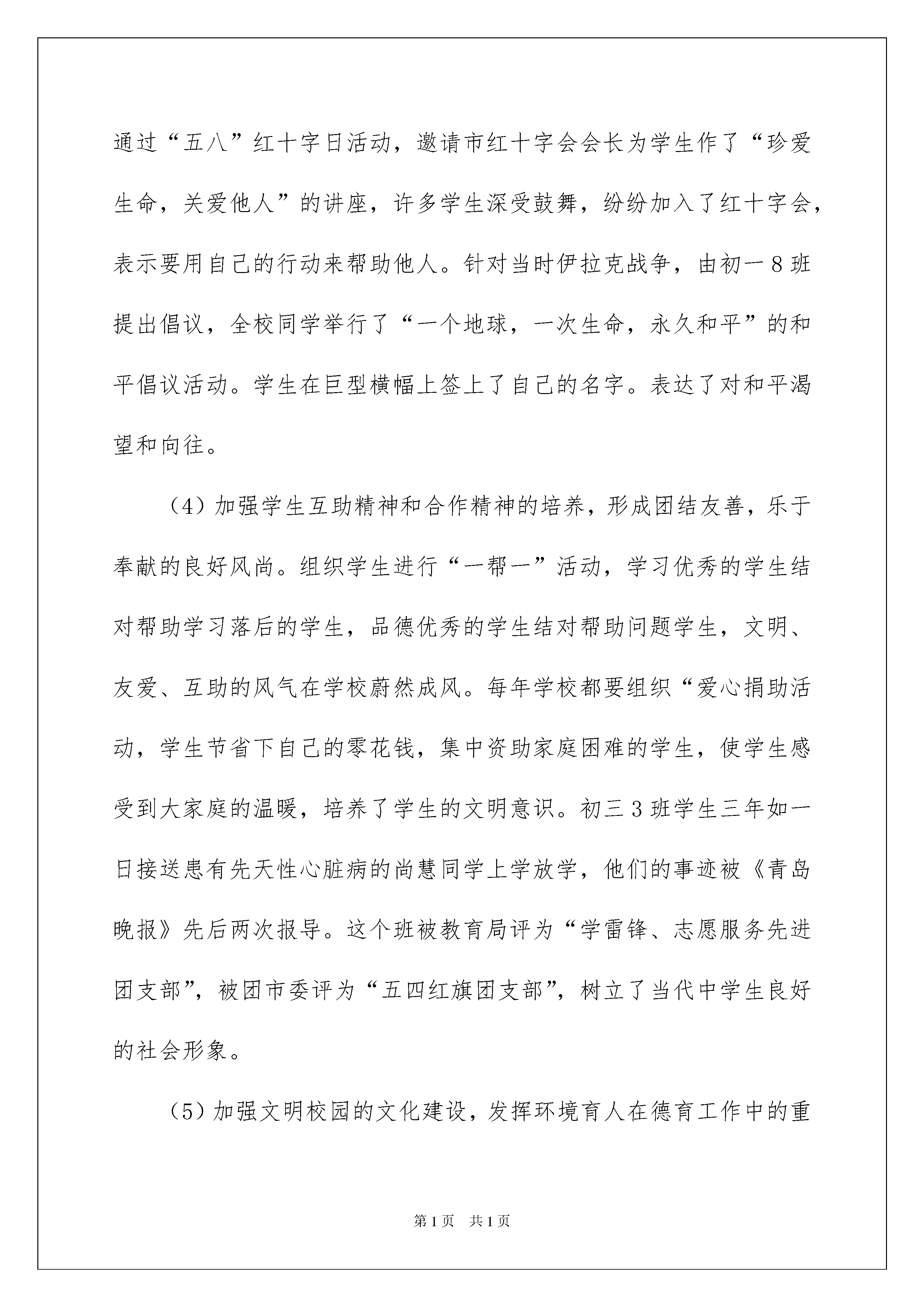 通过“五八”红十字日活动，邀请市红十字会会长为学生作了“珍爱生命，关爱他人”的讲座，许多学生深受鼓舞，纷纷加入了红十字会，表示要用自己的行动来帮助他人。针对当时伊拉克战争，由初一8班提出倡议，全校同学举行了“一个地球，一次生命，永久和平”的和平倡议活动。学生在巨型横幅上签上了自己的名字。表达了对和平渴望和向往。

（4）加强学生互助精神和合作精神的培养，形成团结友善，乐于奉献的良好风尚。组织学生进行“一帮一”活动，学习优秀的学生结对帮助学习落后的学生，品德优秀的学生结对帮助问题学生，文明、友爱、互助的风气在学校蔚然成风。每年学校都要组织“爱心捐助活动，学生节省下自己的零花钱，集中资助家庭困难的学生，使学生感受到大家庭的温暖，培养了学生的文明意识。初三3班学生三年如一日接送患有先天性心脏病的尚慧同学上学放学，他们的事迹被《青岛晚报》先后两次报导。这个班被教育局评为“学雷锋、志愿服务先进团支部”，被团市委评为“五四红旗团支部”，树立了当代中学生良好的社会形象。

（5）加强文明校园的文化建设，发挥环境育人在德育工作中的重

第1页 共1页